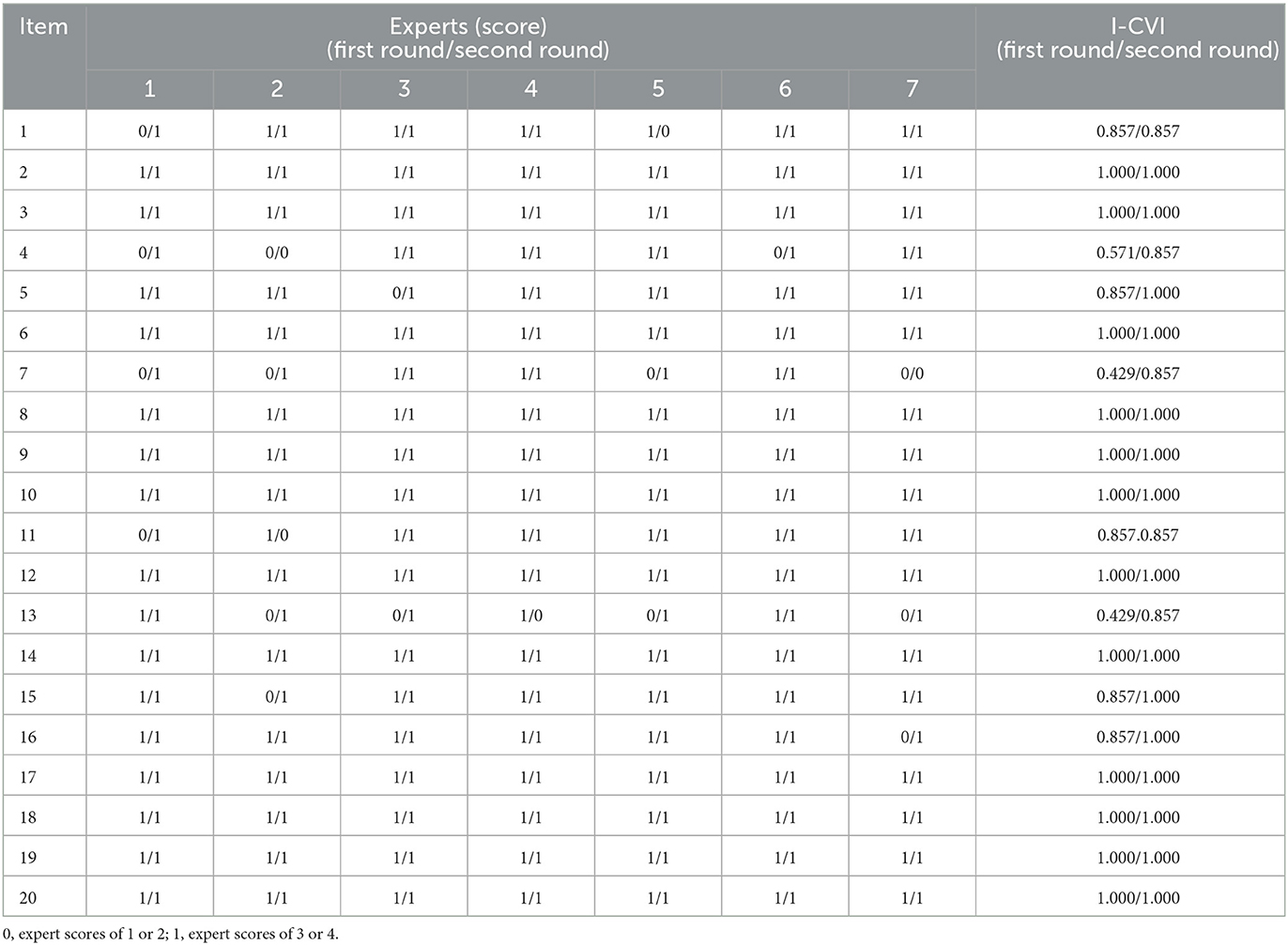 | Item | Experts (score) (first round/second round) | | | | | | | I-CVI (first round/second round) |
|---|---|---|---|---|---|---|---|---|
| | 1 | 2 | 3 | 4 | 5 | 6 | 7 | |
| 1 | 0/1 | 1/1 | 1/1 | 1/1 | 1/0 | 1/1 | 1/1 | 0.857/0.857 |
| 2 | 1/1 | 1/1 | 1/1 | 1/1 | 1/1 | 1/1 | 1/1 | 1.000/1.000 |
| 3 | 1/1 | 1/1 | 1/1 | 1/1 | 1/1 | 1/1 | 1/1 | 1.000/1.000 |
| 4 | 0/1 | 0/0 | 1/1 | 1/1 | 1/1 | 0/1 | 1/1 | 0.571/0.857 |
| 5 | 1/1 | 1/1 | 0/1 | 1/1 | 1/1 | 1/1 | 1/1 | 0.857/1.000 |
| 6 | 1/1 | 1/1 | 1/1 | 1/1 | 1/1 | 1/1 | 1/1 | 1.000/1.000 |
| 7 | 0/1 | 0/1 | 1/1 | 1/1 | 0/1 | 1/1 | 0/0 | 0.429/0.857 |
| 8 | 1/1 | 1/1 | 1/1 | 1/1 | 1/1 | 1/1 | 1/1 | 1.000/1.000 |
| 9 | 1/1 | 1/1 | 1/1 | 1/1 | 1/1 | 1/1 | 1/1 | 1.000/1.000 |
| 10 | 1/1 | 1/1 | 1/1 | 1/1 | 1/1 | 1/1 | 1/1 | 1.000/1.000 |
| 11 | 0/1 | 1/0 | 1/1 | 1/1 | 1/1 | 1/1 | 1/1 | 0.857.0.857 |
| 12 | 1/1 | 1/1 | 1/1 | 1/1 | 1/1 | 1/1 | 1/1 | 1.000/1.000 |
| 13 | 1/1 | 0/1 | 0/1 | 1/0 | 0/1 | 1/1 | 0/1 | 0.429/0.857 |
| 14 | 1/1 | 1/1 | 1/1 | 1/1 | 1/1 | 1/1 | 1/1 | 1.000/1.000 |
| 15 | 1/1 | 0/1 | 1/1 | 1/1 | 1/1 | 1/1 | 1/1 | 0.857/1.000 |
| 16 | 1/1 | 1/1 | 1/1 | 1/1 | 1/1 | 1/1 | 0/1 | 0.857/1.000 |
| 17 | 1/1 | 1/1 | 1/1 | 1/1 | 1/1 | 1/1 | 1/1 | 1.000/1.000 |
| 18 | 1/1 | 1/1 | 1/1 | 1/1 | 1/1 | 1/1 | 1/1 | 1.000/1.000 |
| 19 | 1/1 | 1/1 | 1/1 | 1/1 | 1/1 | 1/1 | 1/1 | 1.000/1.000 |
| 20 | 1/1 | 1/1 | 1/1 | 1/1 | 1/1 | 1/1 | 1/1 | 1.000/1.000 |

0, expert scores of 1 or 2; 1, expert scores of 3 or 4.